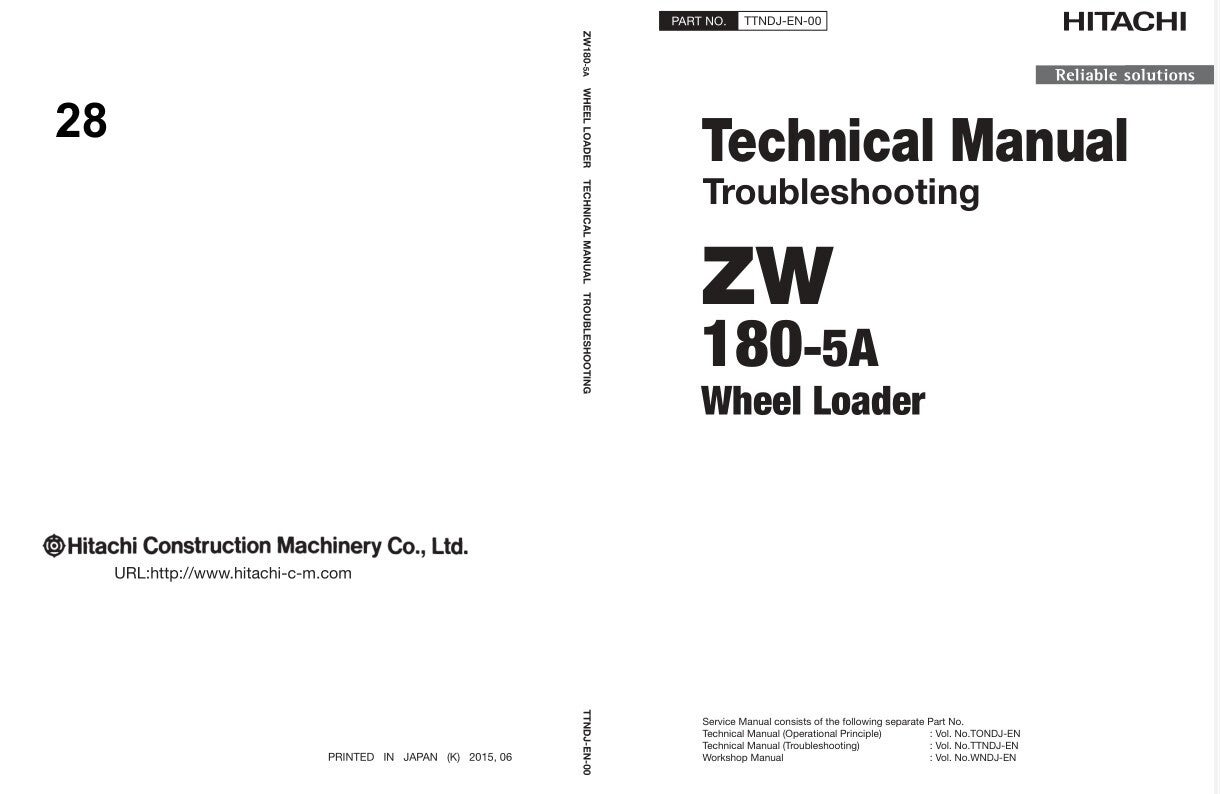 28

Hitachi Construction Machinery Co., Ltd.

URL:http://www.hitachi-c-m.com

PRINTED IN JAPAN (K) 2015, 06

ZW180-5A WHEEL LOADER TECHNICAL MANUAL TROUBLESHOOTING

TTNDJ-EN-00

PART NO. TTNDJ-EN-00

HITACHI

Reliable solutions

Technical Manual

Troubleshooting

ZW

180-5A

Wheel Loader

Service Manual consists of the following separate Part No.
Technical Manual (Operational Principle) : Vol. No.TONDJ-EN
Technical Manual (Troubleshooting) : Vol. No.TTNDJ-EN
Workshop Manual : Vol. No.WNDJ-EN